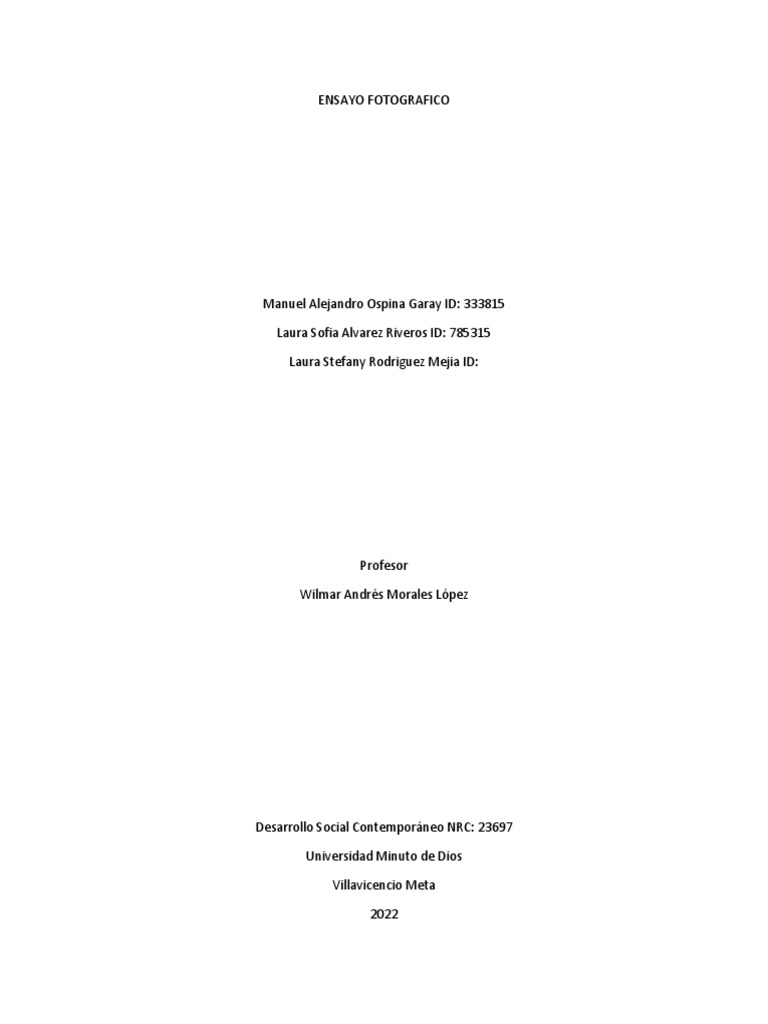 ENSAYO FOTOGRAFICO

Manuel Alejandro Ospina Garay ID: 333815

Laura Sofia Alvarez Riveros ID: 785315

Laura Stefany Rodriguez Mejia ID:

Profesor

Wilmar Andrés Morales López

Desarrollo Social Contemporáneo NRC: 23697

Universidad Minuto de Dios

Villavicencio Meta

2022